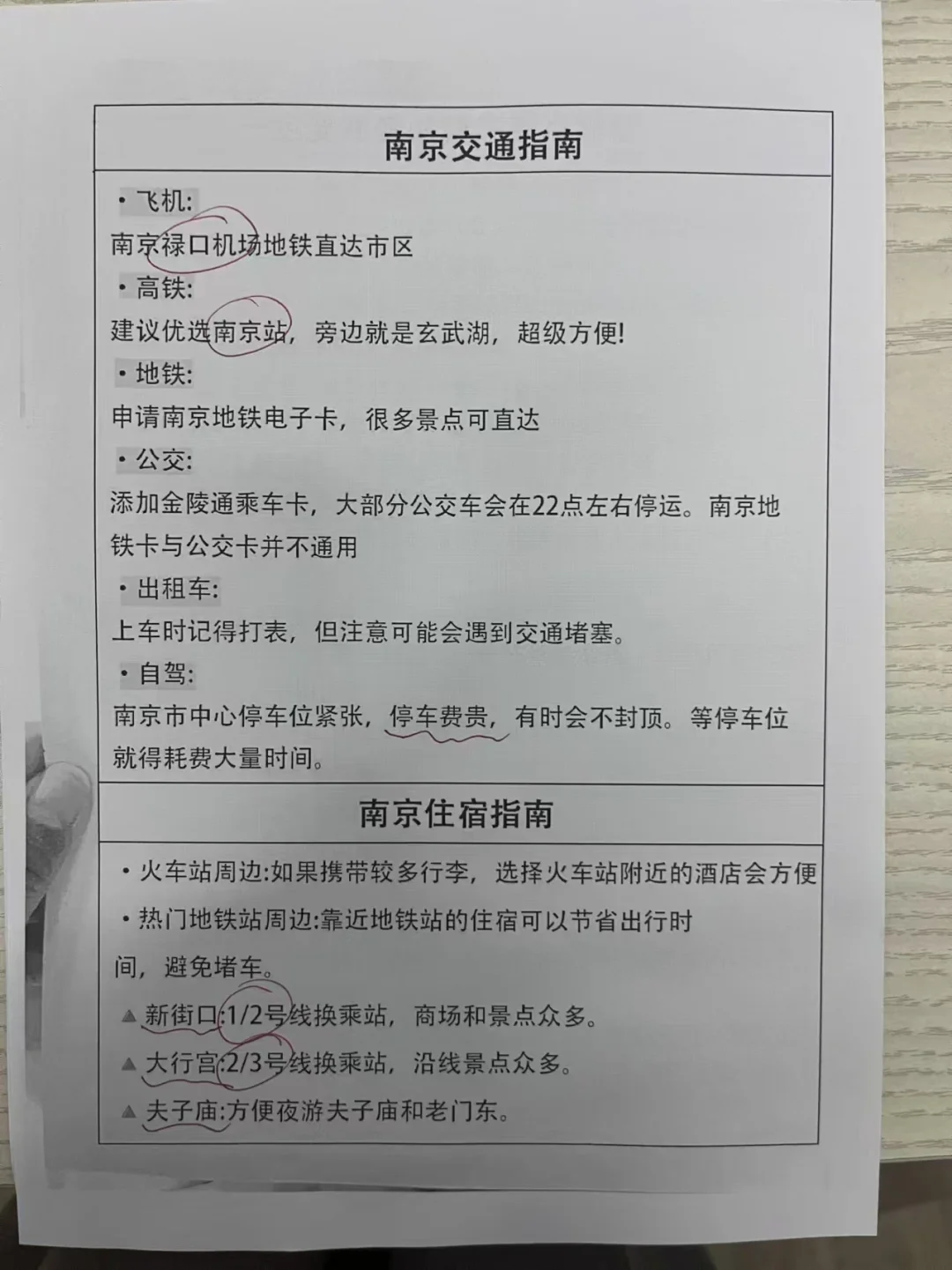 南京交通指南

• 飞机:
南京禄口机场地铁直达市区
• 高铁:
建议优选南京站，旁边就是玄武湖，超级方便!
• 地铁:
申请南京地铁电子卡，很多景点可直达
• 公交:
添加金陵通乘车卡，大部分公交车会在22点左右停运。南京地铁卡与公交卡并不通用
• 出租车:
上车时记得打表，但注意可能会遇到交通堵塞。
• 自驾:
南京市中心停车位紧张，停车费贵，有时会不封顶。等停车位就得耗费大量时间。

南京住宿指南

• 火车站周边:如果携带较多行李，选择火车站附近的酒店会方便
• 热门地铁站周边:靠近地铁站的住宿可以节省出行时间，避免堵车。
▲ 新街口:1/2号线换乘站，商场和景点众多。
▲ 大行宫:2/3号线换乘站，沿线景点众多。
▲ 夫子庙:方便夜游夫子庙和老门东。